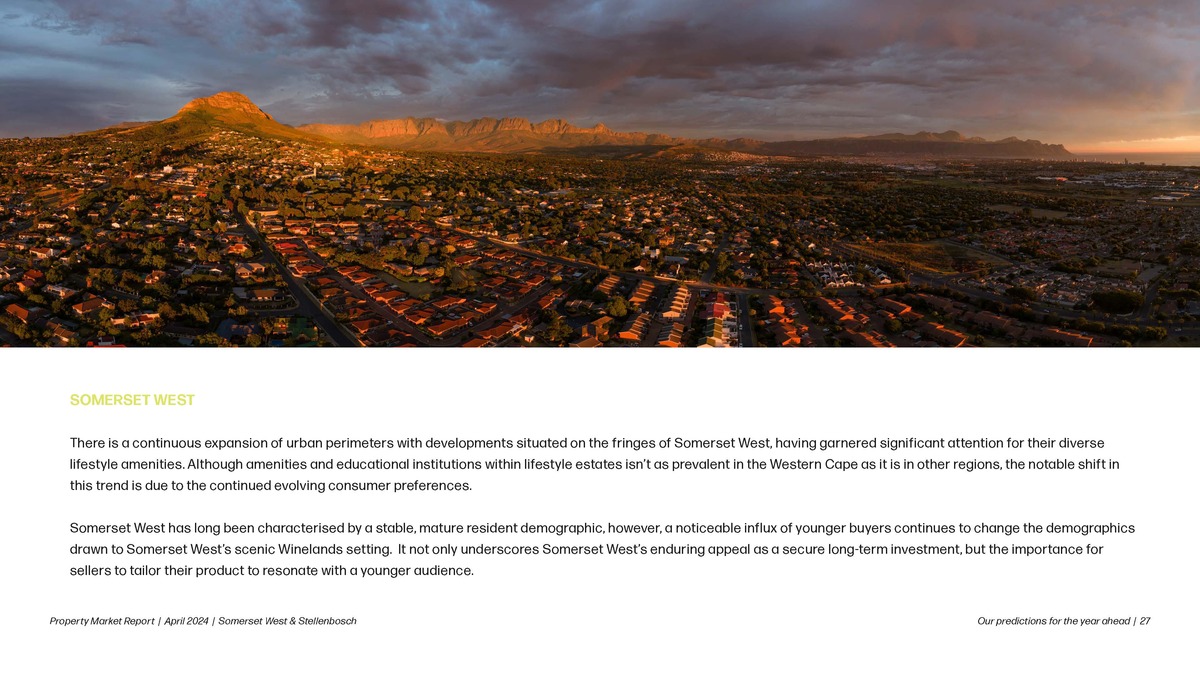 SOMERSET WEST

There is a continuous expansion of urban perimeters with developments situated on the fringes of Somerset West, having garnered significant attention for their diverse lifestyle amenities. Although amenities and educational institutions within lifestyle estates isn't as prevalent in the Western Cape as it is in other regions, the notable shift in this trend is due to the continued evolving consumer preferences.

Somerset West has long been characterised by a stable, mature resident demographic, however, a noticeable influx of younger buyers continues to change the demographics drawn to Somerset West's scenic Winelands setting. It not only underscores Somerset West's enduring appeal as a secure long-term investment, but the importance for sellers to tailor their product to resonate with a younger audience.

Property Market Report | April 2024 | Somerset West & Stellenbosch

Our predictions for the year ahead | 27